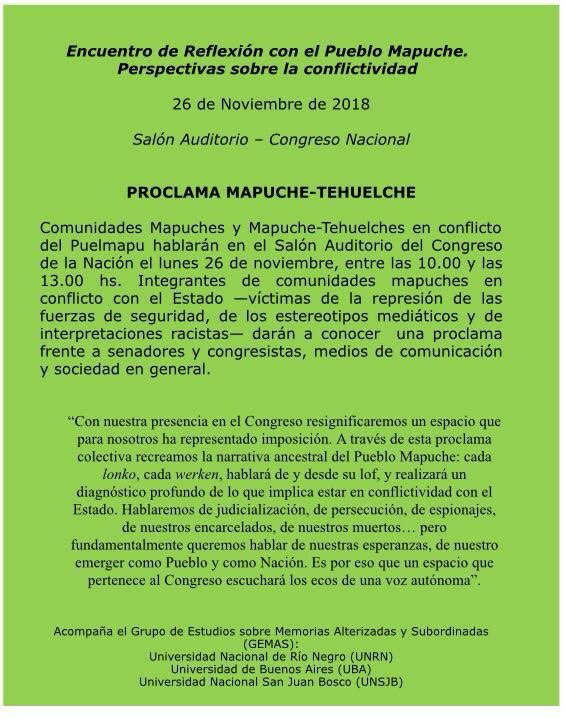 Encuentro de Reflexión con el Pueblo Mapuche.
Perspectivas sobre la conflictividad

26 de Noviembre de 2018

Salón Auditorio – Congreso Nacional

PROCLAMA MAPUCHE-TEHUELCHE

Comunidades Mapuches y Mapuche-Tehuelches en conflicto del Puelmapu hablarán en el Salón Auditorio del Congreso de la Nación el lunes 26 de noviembre, entre las 10.00 y las 13.00 hs. Integrantes de comunidades mapuches en conflicto con el Estado —víctimas de la represión de las fuerzas de seguridad, de los estereotipos mediáticos y de interpretaciones racistas— darán a conocer una proclama frente a senadores y congresistas, medios de comunicación y sociedad en general.

“Con nuestra presencia en el Congreso resignificaremos un espacio que para nosotros ha representado imposición. A través de esta proclama colectiva recreamos la narrativa ancestral del Pueblo Mapuche: cada lonko, cada werken, hablará de y desde su lof, y realizará un diagnóstico profundo de lo que implica estar en conflictividad con el Estado. Hablaremos de judicialización, de persecución, de espionajes, de nuestros encarcelados, de nuestros muertos… pero fundamentalmente queremos hablar de nuestras esperanzas, de nuestro emerger como Pueblo y como Nación. Es por eso que un espacio que pertenece al Congreso escuchará los ecos de una voz autónoma”.

Acompaña el Grupo de Estudios sobre Memorias Alterizadas y Subordinadas (GEMAS):
Universidad Nacional de Río Negro (UNRN)
Universidad de Buenos Aires (UBA)
Universidad Nacional San Juan Bosco (UNSJB)